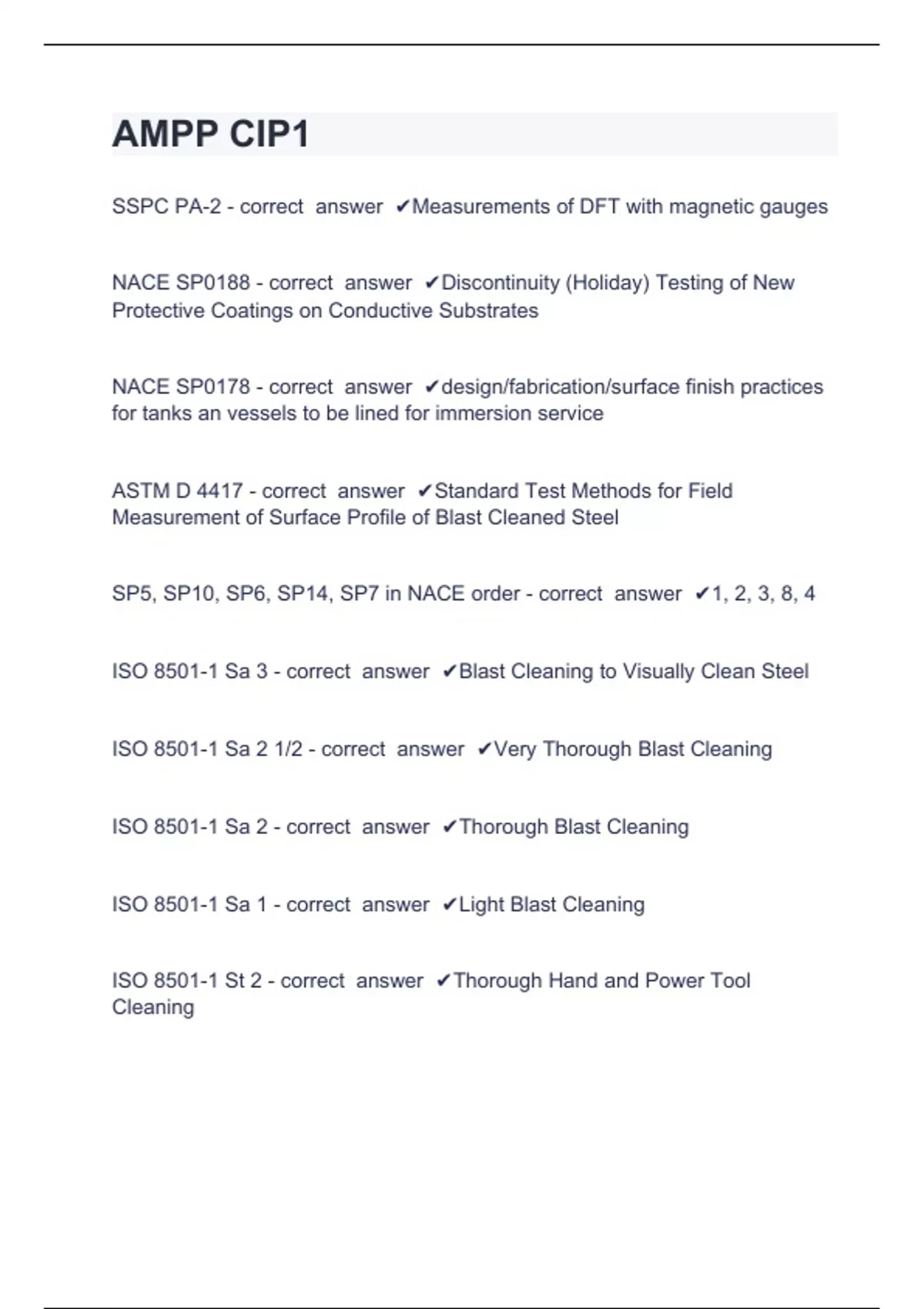 AMPP CIP1

SSPC PA-2 - correct answer ✔Measurements of DFT with magnetic gauges

NACE SP0188 - correct answer ✔Discontinuity (Holiday) Testing of New Protective Coatings on Conductive Substrates

NACE SP0178 - correct answer ✔design/fabrication/surface finish practices for tanks an vessels to be lined for immersion service

ASTM D 4417 - correct answer ✔Standard Test Methods for Field Measurement of Surface Profile of Blast Cleaned Steel

SP5, SP10, SP6, SP14, SP7 in NACE order - correct answer ✔1, 2, 3, 8, 4

ISO 8501-1 Sa 3 - correct answer ✔Blast Cleaning to Visually Clean Steel

ISO 8501-1 Sa 2 1/2 - correct answer ✔Very Thorough Blast Cleaning

ISO 8501-1 Sa 2 - correct answer ✔Thorough Blast Cleaning

ISO 8501-1 Sa 1 - correct answer ✔Light Blast Cleaning

ISO 8501-1 St 2 - correct answer ✔Thorough Hand and Power Tool Cleaning